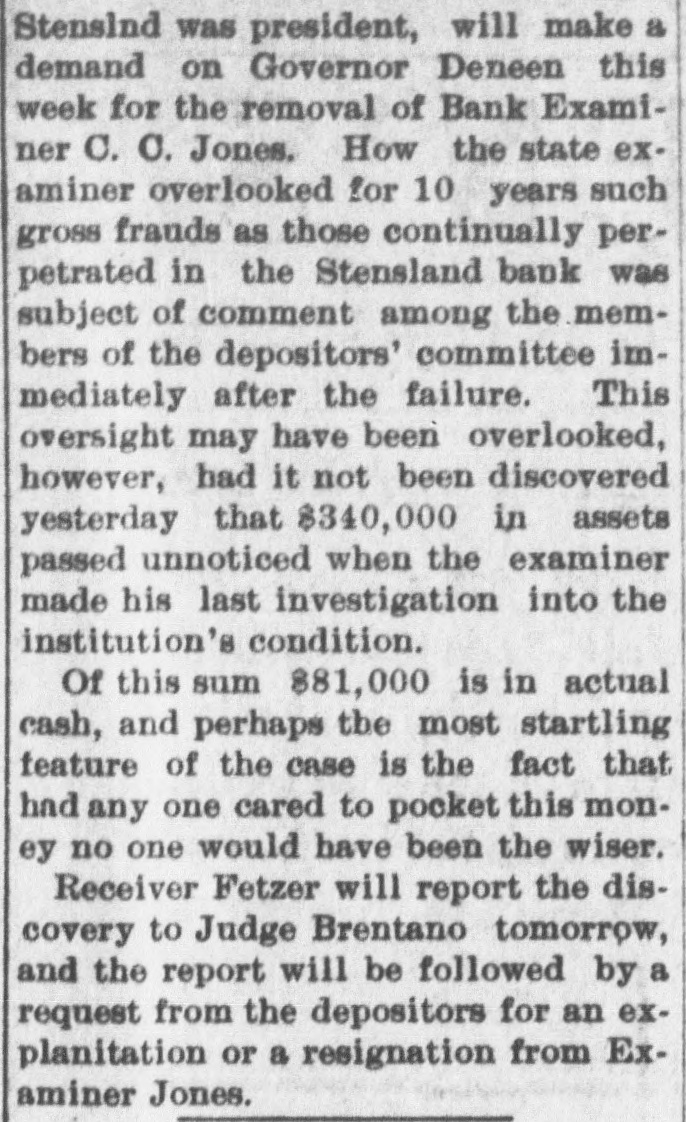 Stenslnd was president, will make a demand on Governor Deneen this week for the removal of Bank Examiner C. C. Jones. How the state examiner overlooked for 10 years such gross frauds as those continually perpetrated in the Stensland bank was subject of comment among the members of the depositors' committee immediately after the failure. This oversight may have been overlooked, however, had it not been discovered yesterday that $340,000 in assets passed unnoticed when the examiner made his last investigation into the institution's condition.

Of this sum $81,000 is in actual cash, and perhaps tbe most startling feature of the case is the fact that had any one cared to pocket this money no one would have been the wiser.

Receiver Fetzer will report the discovery to Judge Brentano tomorrow, and the report will be followed by a request from the depositors for an explanitation or a resignation from Examiner Jones.